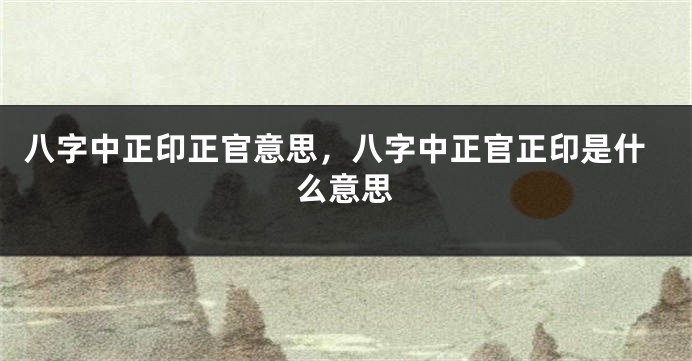 八字中正印正官意思，八字中正官正印是什么意思